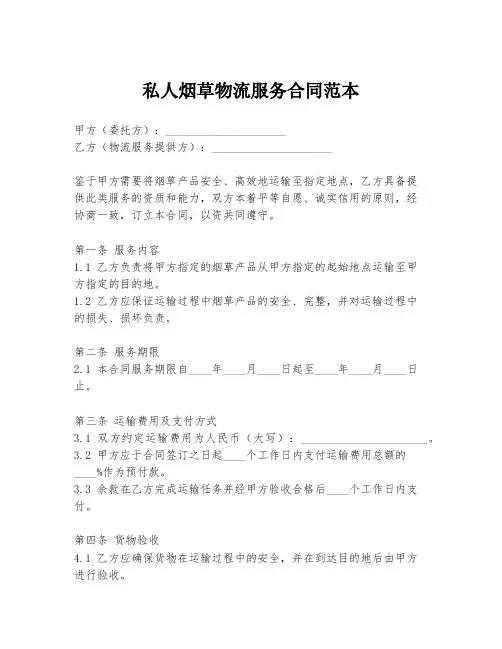 私人烟草物流服务合同范本

甲方（委托方）：____________________
乙方（物流服务提供方）：____________________

鉴于甲方需要将烟草产品安全、高效地运输至指定地点，乙方具备提供此类服务的资质和能力，双方本着平等自愿、诚实信用的原则，经协商一致，订立本合同，以资共同遵守。

第一条 服务内容
1.1 乙方负责将甲方指定的烟草产品从甲方指定的起始地点运输至甲方指定的目的地。
1.2 乙方应保证运输过程中烟草产品的安全、完整，并对运输过程中的损失、损坏负责。

第二条 服务期限
2.1 本合同服务期限自____年____月____日起至____年____月____日止。

第三条 运输费用及支付方式
3.1 双方约定运输费用为人民币（大写）：____________________。
3.2 甲方应于合同签订之日起____个工作日内支付运输费用总额的____%作为预付款。
3.3 余款在乙方完成运输任务并经甲方验收合格后____个工作日内支付。

第四条 货物验收
4.1 乙方应确保货物在运输过程中的安全，并在到达目的地后由甲方进行验收。